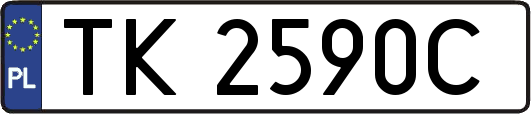 PL

TK 2590C